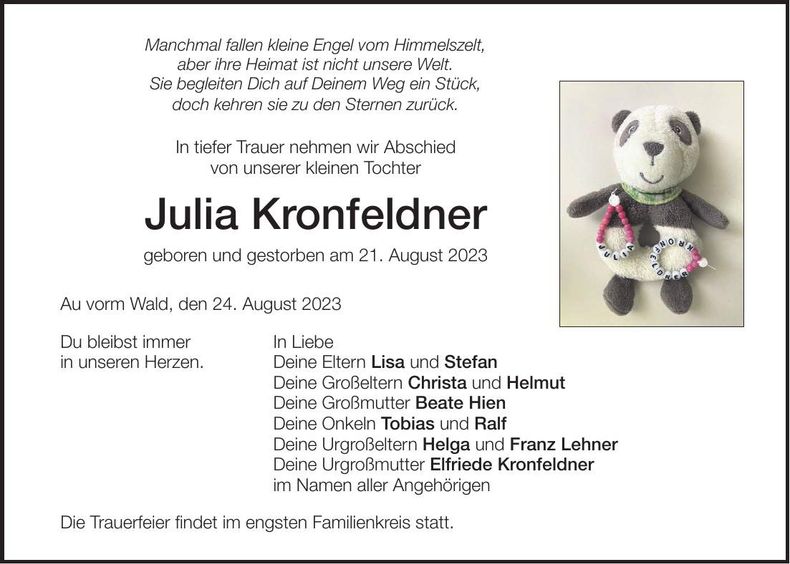 Manchmal fallen kleine Engel vom Himmelszelt,
aber ihre Heimat ist nicht unsere Welt.
Sie begleiten Dich auf Deinem Weg ein Stück,
doch kehren sie zu den Sternen zurück.

In tiefer Trauer nehmen wir Abschied
von unserer kleinen Tochter

Julia Kronfeldner

geboren und gestorben am 21. August 2023

JULIA KRONFELDNER

Au vorm Wald, den 24. August 2023

Du bleibst immer
in unseren Herzen.

In Liebe
Deine Eltern Lisa und Stefan
Deine Großeltern Christa und Helmut
Deine Großmutter Beate Hien
Deine Onkeln Tobias und Ralf
Deine Urgroßeltern Helga und Franz Lehner
Deine Urgroßmutter Elfriede Kronfeldner
im Namen aller Angehörigen

Die Trauerfeier findet im engsten Familienkreis statt.